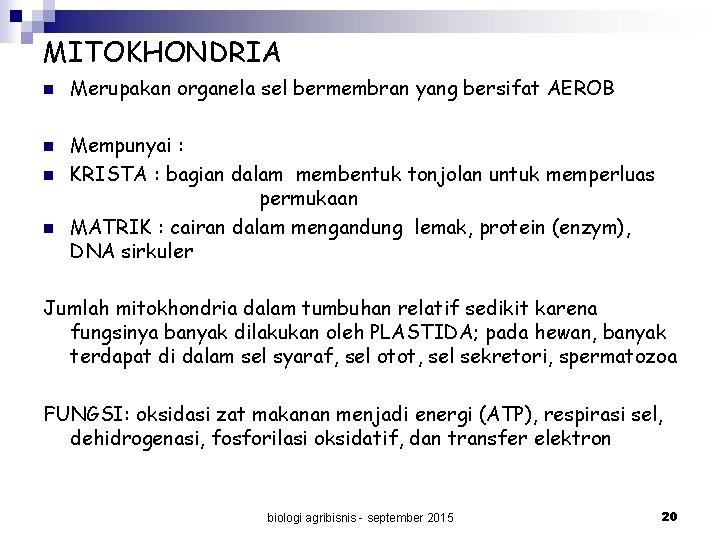 MITOKHONDRIA

Merupakan organela sel bermembran yang bersifat AEROB

Mempunyai :

KRISTA : bagian dalam membentuk tonjolan untuk memperluas permukaan

MATRIK : cairan dalam mengandung lemak, protein (enzym), DNA sirkuler

Jumlah mitokhondria dalam tumbuhan relatif sedikit karena fungsinya banyak dilakukan oleh PLASTIDA; pada hewan, banyak terdapat di dalam sel syaraf, sel otot, sel sekretori, spermatozoa

FUNGSI: oksidasi zat makanan menjadi energi (ATP), respirasi sel, dehidrogenasi, fosforilasi oksidatif, dan transfer elektron

biologi agribisnis - september 2015

20